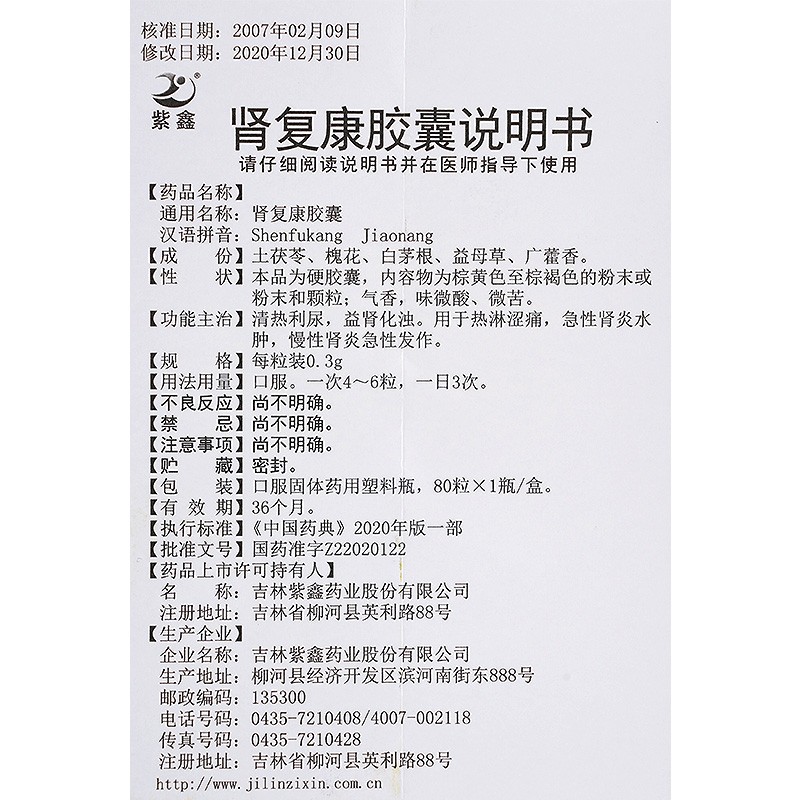 核准日期：2007年02月09日
修改日期：2020年12月30日

紫鑫

肾复康胶囊说明书

请仔细阅读说明书并在医师指导下使用

【药品名称】
通用名称：肾复康胶囊
汉语拼音：Shenfukang Jiaonang
【成　　份】土茯苓、槐花、白茅根、益母草、广藿香。
【性　　状】本品为硬胶囊，内容物为棕黄色至棕褐色的粉末或粉末和颗粒；气香，味微酸、微苦。
【功能主治】清热利尿，益肾化浊。用于热淋涩痛，急性肾炎水肿，慢性肾炎急性发作。
【规　　格】每粒装0.3g
【用法用量】口服。一次4～6粒，一日3次。
【不良反应】尚不明确。
【禁　　忌】尚不明确。
【注意事项】尚不明确。
【贮　　藏】密封。
【包　　装】口服固体药用塑料瓶，80粒×1瓶/盒。
【有 效 期】36个月。
【执行标准】《中国药典》2020年版一部
【批准文号】国药准字Z22020122
【药品上市许可持有人】
名　　称：吉林紫鑫药业股份有限公司
注册地址：吉林省柳河县英利路88号
【生产企业】
企业名称：吉林紫鑫药业股份有限公司
生产地址：柳河县经济开发区滨河南街东888号
邮政编码：135300
电话号码：0435-7210408/4007-002118
传真号码：0435-7210428
注册地址：吉林省柳河县英利路88号
http://www.jilinzixin.com.cn